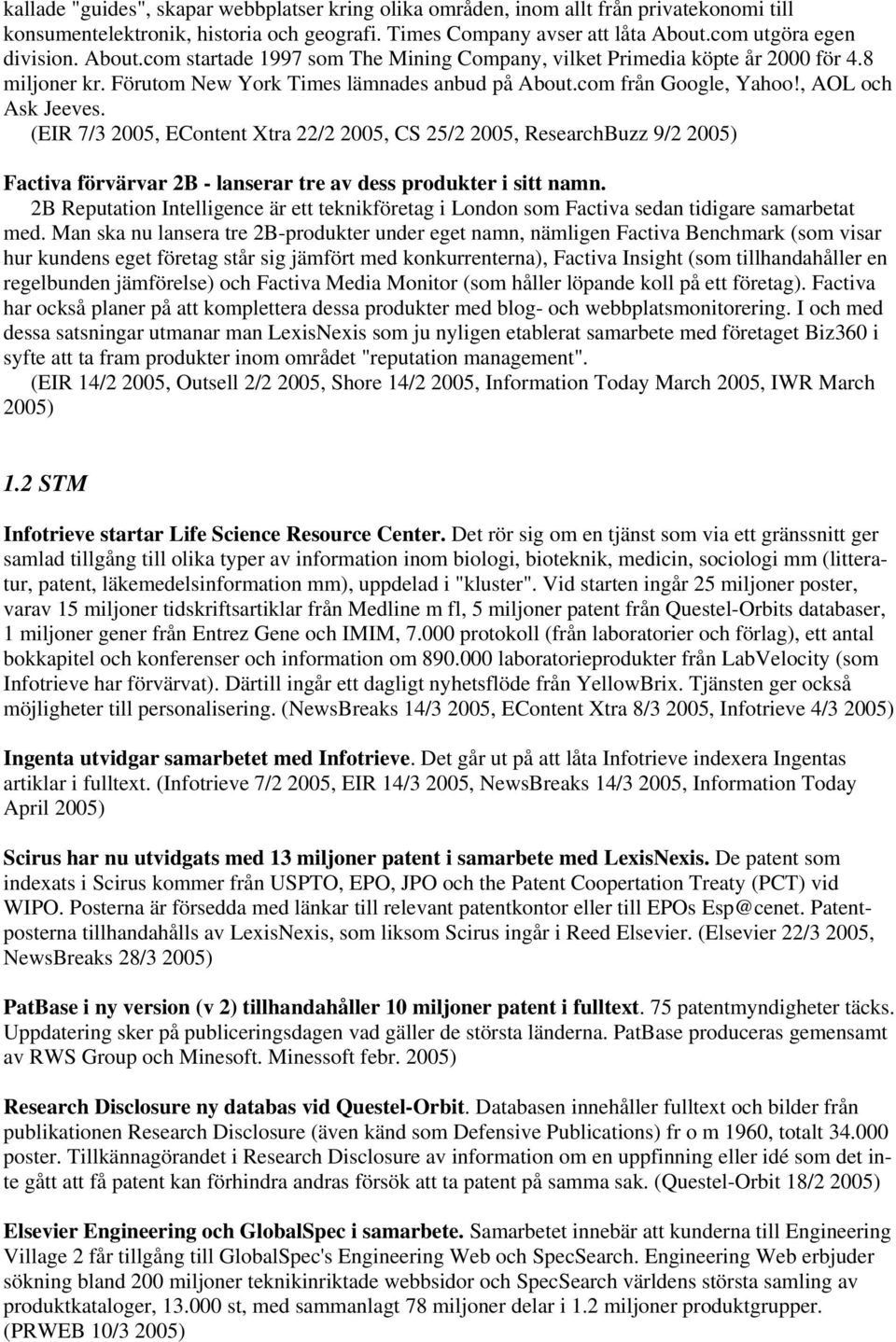 kallade "guides", skapar webbplatser kring olika områden, inom allt från privatekonomi till konsumentelektronik, historia och geografi. Times Company avser att låta About.com utgöra egen division. About.com startade 1997 som The Mining Company, vilket Primedia köpte år 2000 för 4.8 miljoner kr. Förutom New York Times lämnades anbud på About.com från Google, Yahoo!, AOL och Ask Jeeves.
(EIR 7/3 2005, EContent Xtra 22/2 2005, CS 25/2 2005, ResearchBuzz 9/2 2005)

Factiva förvärvar 2B - lanserar tre av dess produkter i sitt namn.
2B Reputation Intelligence är ett teknikföretag i London som Factiva sedan tidigare samarbetat med. Man ska nu lansera tre 2B-produkter under eget namn, nämligen Factiva Benchmark (som visar hur kundens eget företag står sig jämfört med konkurrenterna), Factiva Insight (som tillhandahåller en regelbunden jämförelse) och Factiva Media Monitor (som håller löpande koll på ett företag). Factiva har också planer på att komplettera dessa produkter med blog- och webbplatsmonitorering. I och med dessa satsningar utmanar man LexisNexis som ju nyligen etablerat samarbete med företaget Biz360 i syfte att ta fram produkter inom området "reputation management".
(EIR 14/2 2005, Outsell 2/2 2005, Shore 14/2 2005, Information Today March 2005, IWR March 2005)

1.2 STM

Infotrieve startar Life Science Resource Center. Det rör sig om en tjänst som via ett gränssnitt ger samlad tillgång till olika typer av information inom biologi, bioteknik, medicin, sociologi mm (litteratur, patent, läkemedelsinformation mm), uppdelad i "kluster". Vid starten ingår 25 miljoner poster, varav 15 miljoner tidskriftsartiklar från Medline m fl, 5 miljoner patent från Questel-Orbits databaser, 1 miljoner gener från Entrez Gene och IMIM, 7.000 protokoll (från laboratorier och förlag), ett antal bokkapitel och konferenser och information om 890.000 laboratorieprodukter från LabVelocity (som Infotrieve har förvärvat). Därtill ingår ett dagligt nyhetsflöde från YellowBrix. Tjänsten ger också möjligheter till personalisering. (NewsBreaks 14/3 2005, EContent Xtra 8/3 2005, Infotrieve 4/3 2005)

Ingenta utvidgar samarbetet med Infotrieve. Det går ut på att låta Infotrieve indexera Ingentas artiklar i fulltext. (Infotrieve 7/2 2005, EIR 14/3 2005, NewsBreaks 14/3 2005, Information Today April 2005)

Scirus har nu utvidgats med 13 miljoner patent i samarbete med LexisNexis. De patent som indexats i Scirus kommer från USPTO, EPO, JPO och the Patent Coopertation Treaty (PCT) vid WIPO. Posterna är försedda med länkar till relevant patentkontor eller till EPOs Esp@cenet. Patentposterna tillhandahålls av LexisNexis, som liksom Scirus ingår i Reed Elsevier. (Elsevier 22/3 2005, NewsBreaks 28/3 2005)

PatBase i ny version (v 2) tillhandahåller 10 miljoner patent i fulltext. 75 patentmyndigheter täcks. Uppdatering sker på publiceringsdagen vad gäller de största länderna. PatBase produceras gemensamt av RWS Group och Minesoft. Minessoft febr. 2005)

Research Disclosure ny databas vid Questel-Orbit. Databasen innehåller fulltext och bilder från publikationen Research Disclosure (även känd som Defensive Publications) fr o m 1960, totalt 34.000 poster. Tillkännagörandet i Research Disclosure av information om en uppfinning eller idé som det inte gått att få patent kan förhindra andras försök att ta patent på samma sak. (Questel-Orbit 18/2 2005)

Elsevier Engineering och GlobalSpec i samarbete. Samarbetet innebär att kunderna till Engineering Village 2 får tillgång till GlobalSpec's Engineering Web och SpecSearch. Engineering Web erbjuder sökning bland 200 miljoner teknikinriktade webbsidor och SpecSearch världens största samling av produktkataloger, 13.000 st, med sammanlagt 78 miljoner delar i 1.2 miljoner produktgrupper. (PRWEB 10/3 2005)